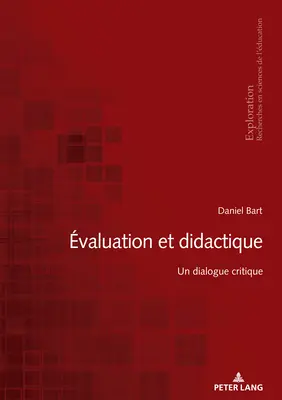 Exploration
Recherches en sciences de l'éducation

Daniel Bart

Évaluation et didactique

Un dialogue critique

PETER LANG